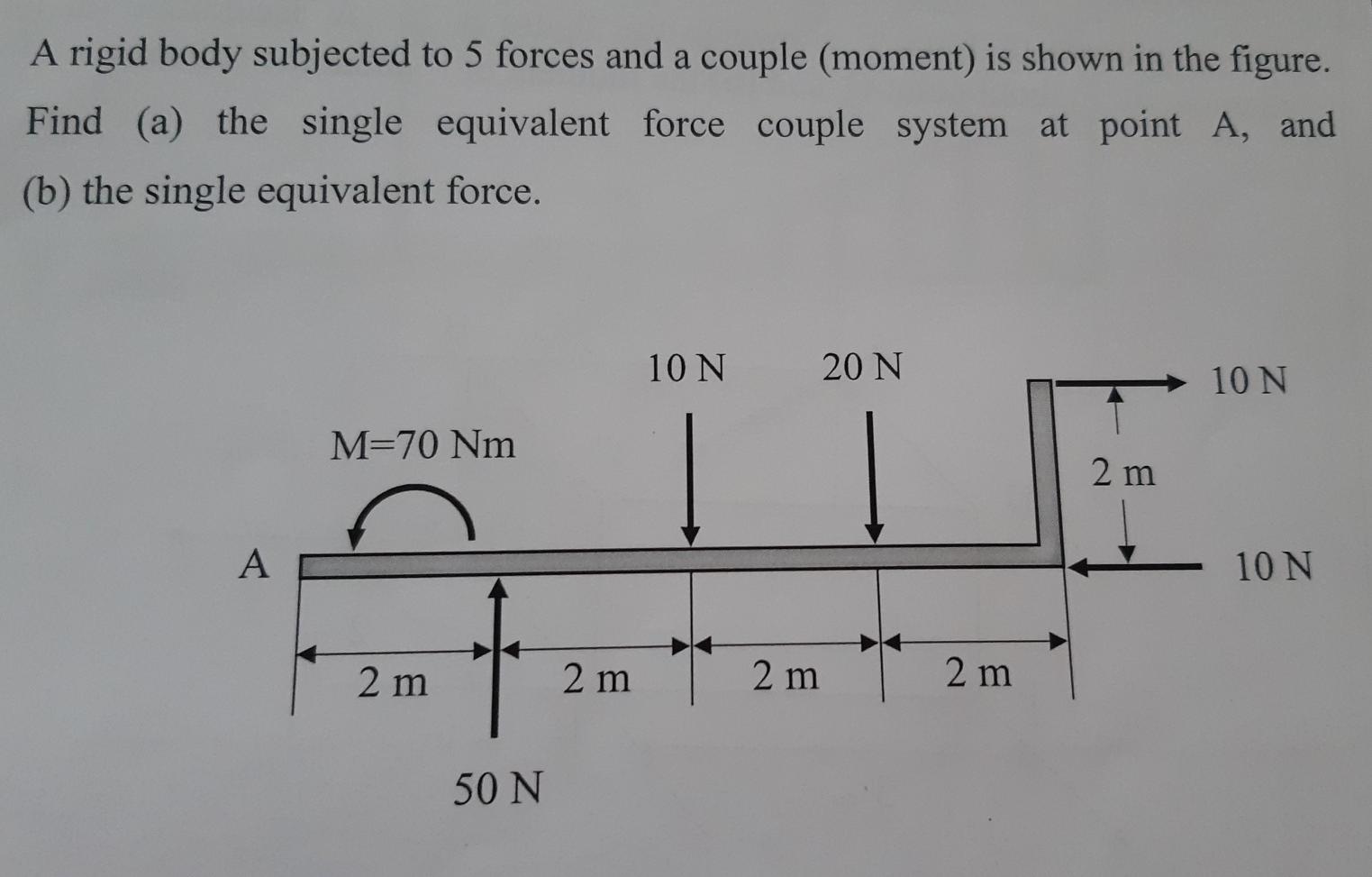 A rigid body subjected to 5 forces and a couple (moment) is shown in the figure. Find (a) the single equivalent force couple system at point A, and (b) the single equivalent force.

10 N
20 N
10 N
M=70 Nm
2 m
A
10 N
2 m
2 m
2 m
2 m
50 N